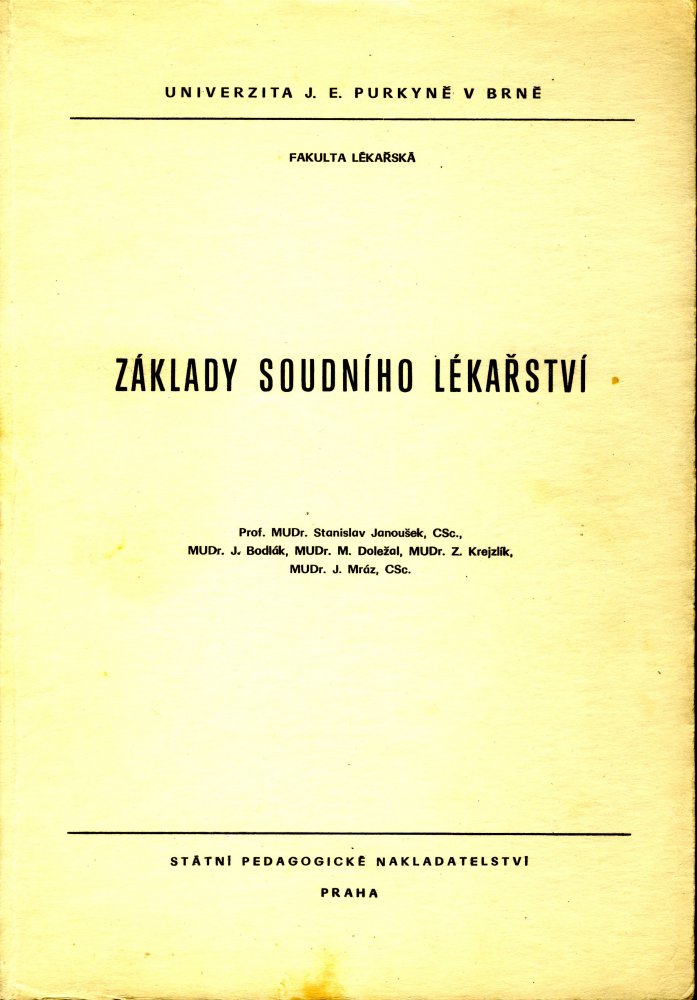 UNIVERZITA J. E. PURKYNĚ V BRNĚ

FAKULTA LÉKAŘSKÁ

ZÁKLADY SOUDNÍHO LÉKAŘSTVÍ

Prof. MUDr. Stanislav Janoušek, CSc.,
MUDr. J. Bodlák, MUDr. M. Doležal, MUDr. Z. Krejzlík,
MUDr. J. Mráz, CSc.

STÁTNÍ PEDAGOGICKÉ NAKLADATELSTVÍ

PRAHA